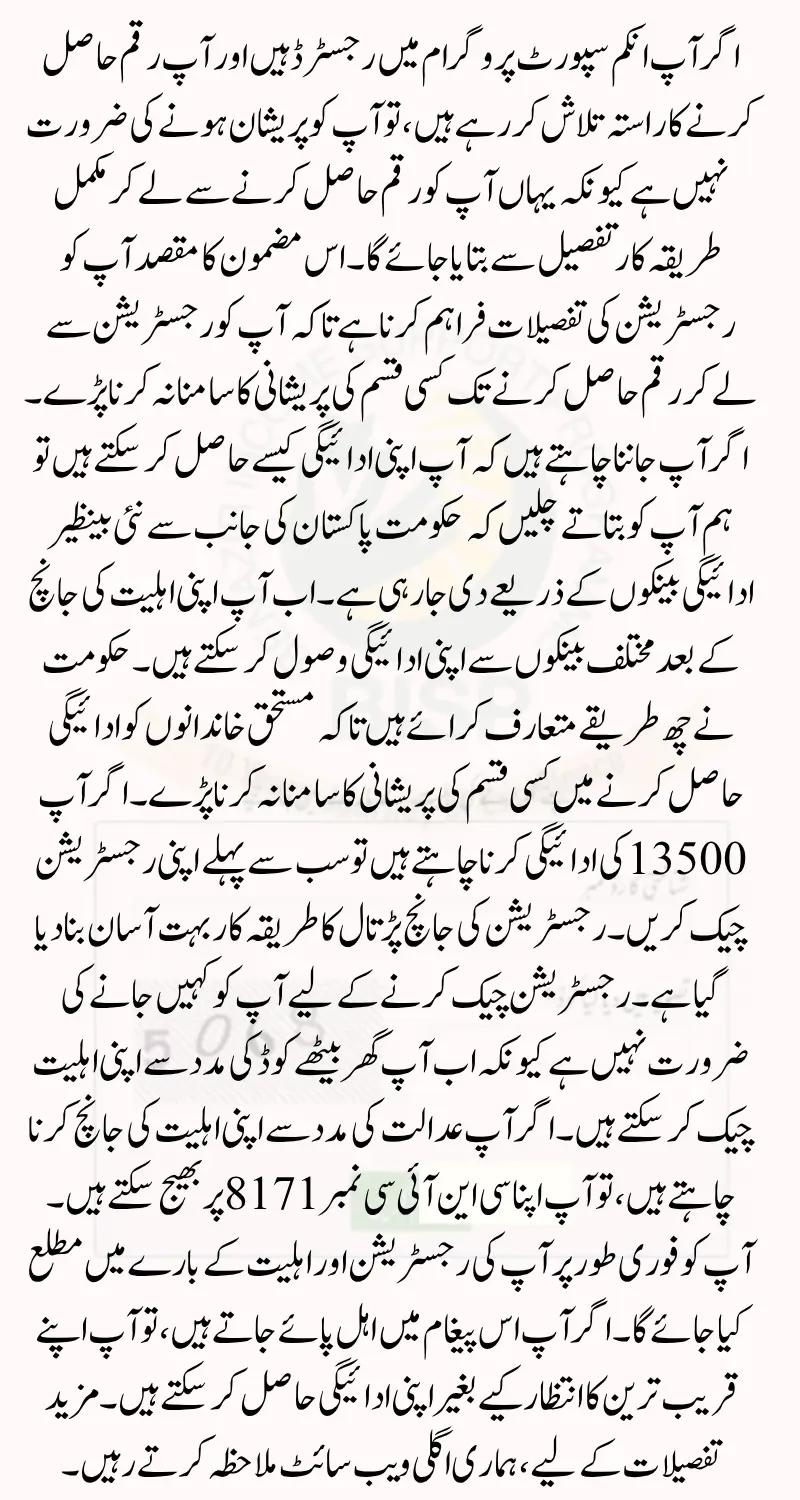 اگر آپ انکم سپورٹ پروگرام میں رجسٹرڈ ہیں اور آپ رقم حاصل کرنے کا راستہ تلاش کر رہے ہیں، تو آپ کو پریشان ہونے کی ضرورت نہیں ہے کیونکہ یہاں آپ کو رقم حاصل کرنے سے لے کر مکمل طریقہ کار تفصیل سے بتایا جائے گا۔ اس مضمون کا مقصد آپ کو رجسٹریشن کی تفصیلات فراہم کرنا ہے تاکہ آپ کو رجسٹریشن سے لے کر رقم حاصل کرنے تک کسی قسم کی پریشانی کا سامنا نہ کرنا پڑے۔ اگر آپ جاننا چاہتے ہیں کہ آپ اپنی ادائیگی کیسے حاصل کر سکتے ہیں تو ہم آپ کو بتاتے چلیں کہ حکومت پاکستان کی جانب سے نئی بینظیر ادائیگی بینکوں کے ذریعے دی جا رہی ہے۔ اب آپ اپنی اہلیت کی جانچ کے بعد مختلف بینکوں سے اپنی ادائیگی وصول کر سکتے ہیں۔ حکومت نے چھ طریقے متعارف کرائے ہیں تاکہ مستحق خاندانوں کو ادائیگی حاصل کرنے میں کسی قسم کی پریشانی کا سامنا نہ کرنا پڑے۔ اگر آپ 13500 کی ادائیگی کرنا چاہتے ہیں تو سب سے پہلے اپنی رجسٹریشن چیک کریں۔ رجسٹریشن کی جانچ پڑتال کا طریقہ کار بہت آسان بنا دیا گیا ہے۔ رجسٹریشن چیک کرنے کے لیے آپ کو کہیں جانے کی ضرورت نہیں ہے کیونکہ اب آپ گھر بیٹھے کوڈ کی مدد سے اپنی اہلیت چیک کر سکتے ہیں۔ اگر آپ عدالت کی مدد سے اپنی اہلیت کی جانچ کرنا چاہتے ہیں، تو آپ اپنا سی این آئی سی نمبر 8171 پر بھیج سکتے ہیں۔ آپ کو فوری طور پر آپ کی رجسٹریشن اور اہلیت کے بارے میں مطلع کیا جائے گا۔ اگر آپ اس پیغام میں اہل پائے جاتے ہیں، تو آپ اپنے قریب ترین کا انتظار کیے بغیر اپنی ادائیگی حاصل کر سکتے ہیں۔ مزید تفصیلات کے لیے، ہماری اگلی ویب سائٹ ملاحظہ کرتے رہیں۔